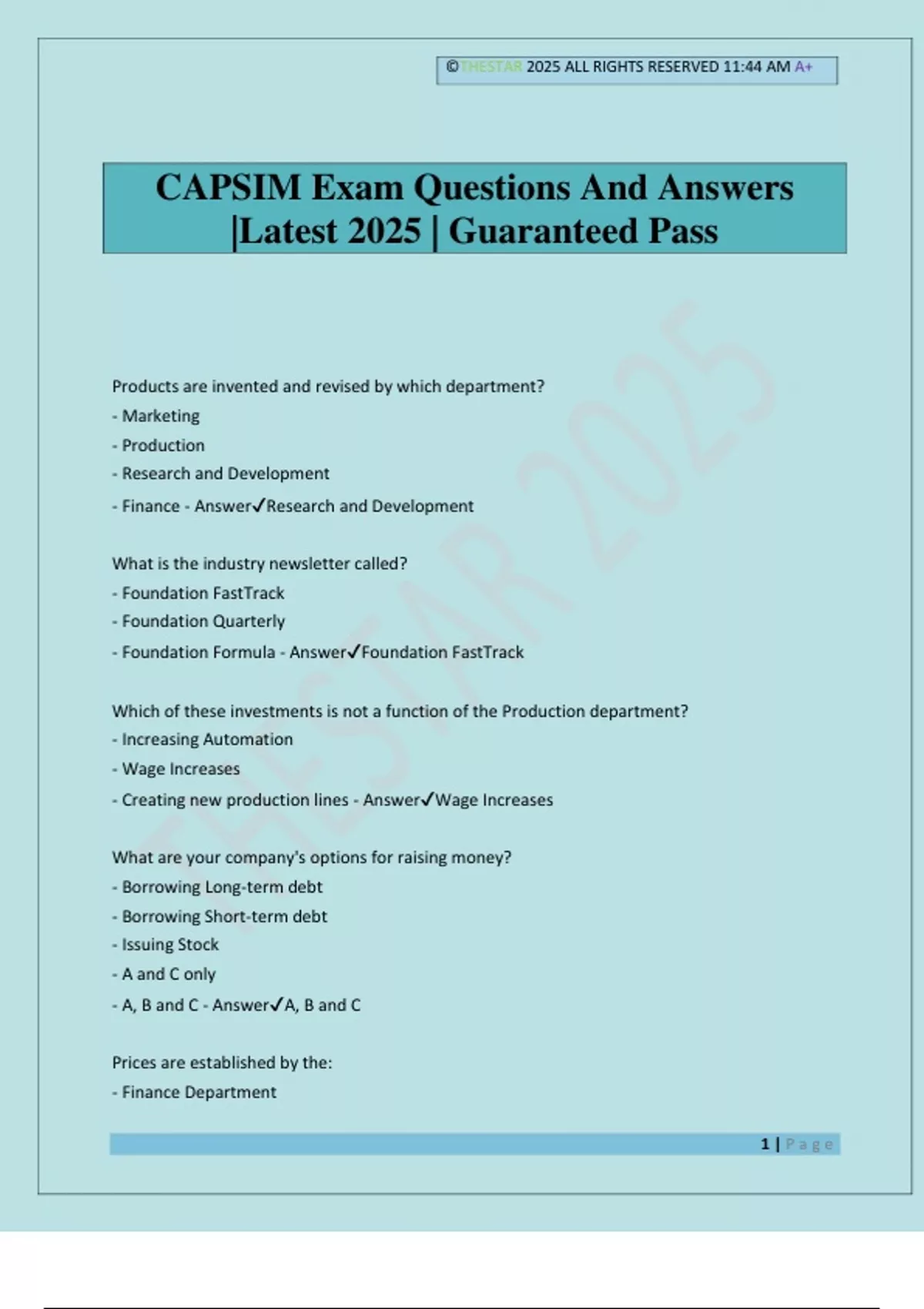 ©THESTAR 2025 ALL RIGHTS RESERVED 11:44 AM A+

CAPSIM Exam Questions And Answers |Latest 2025 | Guaranteed Pass

THESTAR 2025

Products are invented and revised by which department?
- Marketing
- Production
- Research and Development
- Finance - Answer✓Research and Development

What is the industry newsletter called?
- Foundation FastTrack
- Foundation Quarterly
- Foundation Formula - Answer✓Foundation FastTrack

Which of these investments is not a function of the Production department?
- Increasing Automation
- Wage Increases
- Creating new production lines - Answer✓Wage Increases

What are your company's options for raising money?
- Borrowing Long-term debt
- Borrowing Short-term debt
- Issuing Stock
- A and C only
- A, B and C - Answer✓A, B and C

Prices are established by the:
- Finance Department

1 | Page